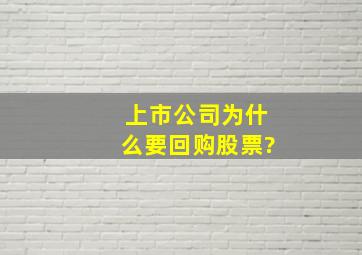 上市公司为什么要回购股票?